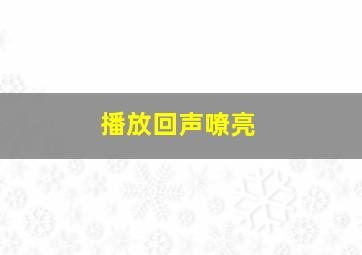 播放回声嘹亮